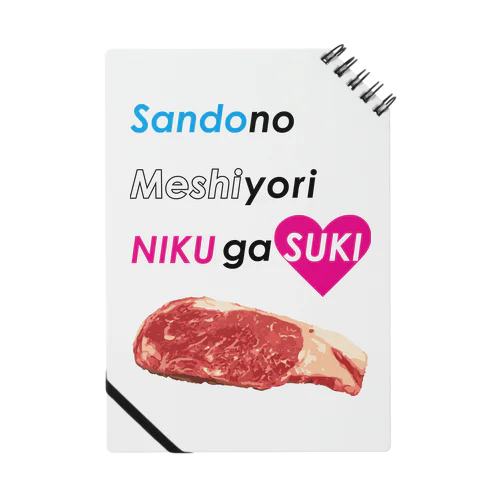 Sandono
Meshiyori
NIKU ga SUKI